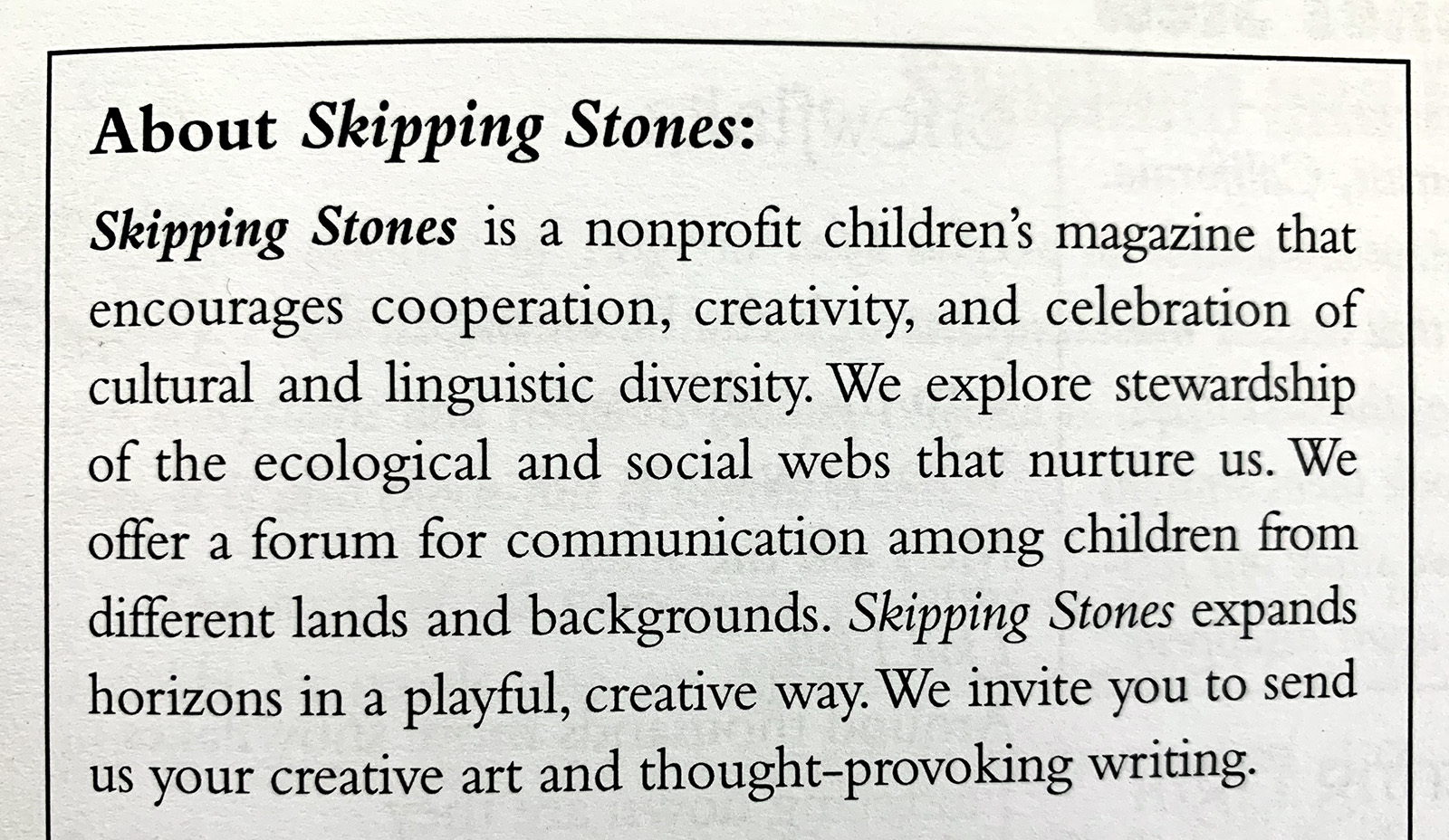 About Skipping Stones:

Skipping Stones is a nonprofit children's magazine that encourages cooperation, creativity, and celebration of cultural and linguistic diversity. We explore stewardship of the ecological and social webs that nurture us. We offer a forum for communication among children from different lands and backgrounds. Skipping Stones expands horizons in a playful, creative way. We invite you to send us your creative art and thought-provoking writing.